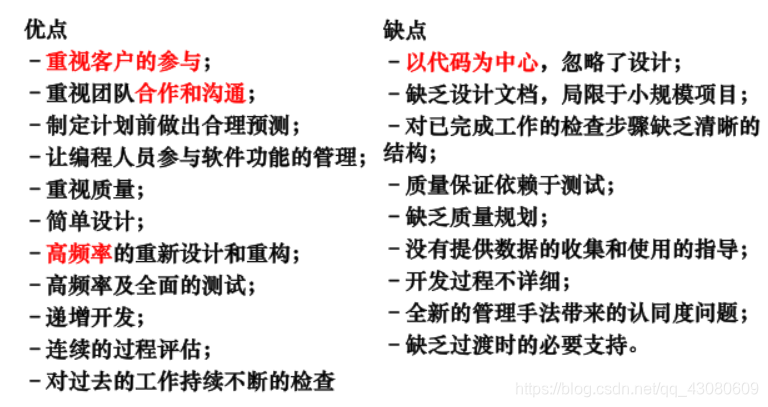 优点

- 重视客户的参与；
- 重视团队合作和沟通；
- 制定计划前做出合理预测；
- 让编程人员参与软件功能的管理；
- 重视质量；
- 简单设计；
- 高频率的重新设计和重构；
- 高频率及全面的测试；
- 递增开发；
- 连续的过程评估；
- 对过去的工作持续不断的检查

缺点

- 以代码为中心，忽略了设计；
- 缺乏设计文档，局限于小规模项目；
- 对已完成工作的检查步骤缺乏清晰的结构；
- 质量保证依赖于测试；
- 缺乏质量规划；
- 没有提供数据的收集和使用的指导；
- 开发过程不详细；
- 全新的管理手法带来的认同度问题；
- 缺乏过渡时的必要支持。

https://blog.csdn.net/qq_43080609